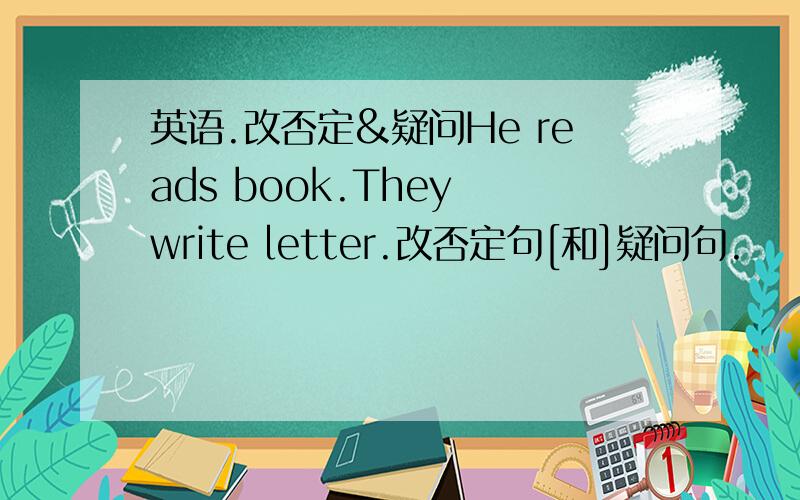 英语.改否定&疑问He reads book.They write letter.改否定句[和]疑问句.